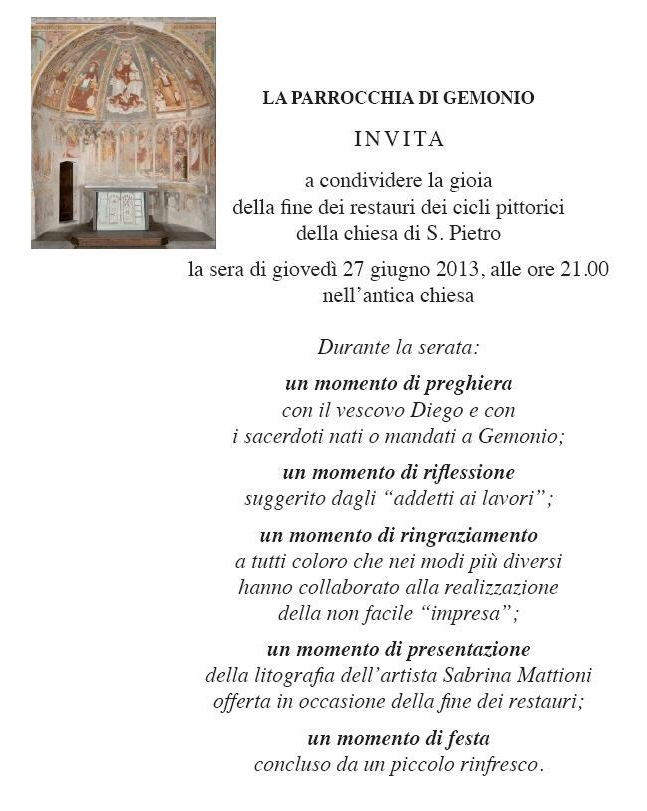 LA PARROCCHIA DI GEMONIO

INVITA

a condividere la gioia
della fine dei restauri dei cicli pittorici
della chiesa di S. Pietro

la sera di giovedì 27 giugno 2013, alle ore 21.00
nell'antica chiesa

Durante la serata:

un momento di preghiera
con il vescovo Diego e con
i sacerdoti nati o mandati a Gemonio;

un momento di riflessione
suggerito dagli "addetti ai lavori";

un momento di ringraziamento
a tutti coloro che nei modi più diversi
hanno collaborato alla realizzazione
della non facile "impresa";

un momento di presentazione
della litografia dell'artista Sabrina Mattioni
offerta in occasione della fine dei restauri;

un momento di festa
concluso da un piccolo rinfresco.